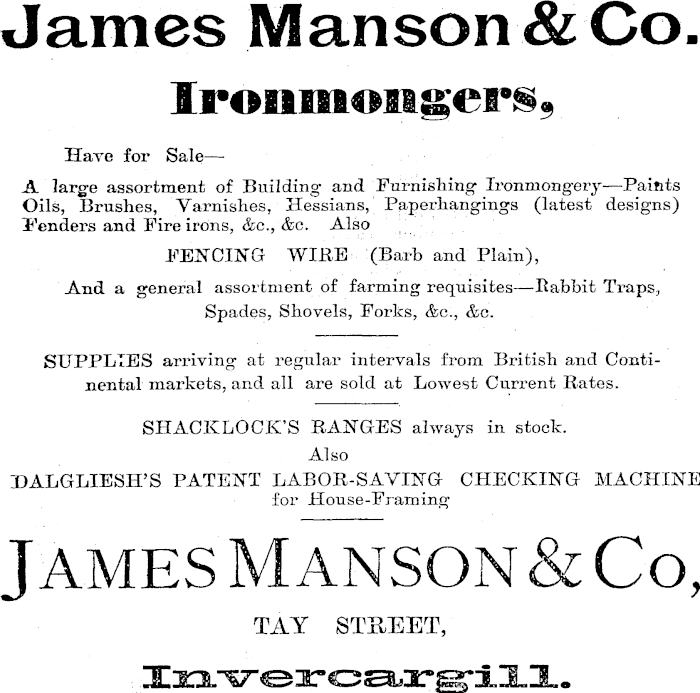 James Manson & Co.

Ironmongers,

Have for Sale—

A large assortment of Building and Furnishing Ironmongery—Paints Oils, Brushes, Varnishes, Hessians, Paperhangings (latest designs) Fenders and Fire irons, &c., &c. Also

FENCING WIRE (Barb and Plain),

And a general assortment of farming requisites—Rabbit Traps, Spades, Shovels, Forks, &c., &c.

SUPPLIES arriving at regular intervals from British and Continental markets, and all are sold at Lowest Current Rates.

SHACKLOCK'S RANGES always in stock.

Also

DALGLIESH'S PATENT LABOR-SAVING CHECKING MACHINE for House-Framing

JAMES MANSON & Co,

TAY STREET,

Invercargill.